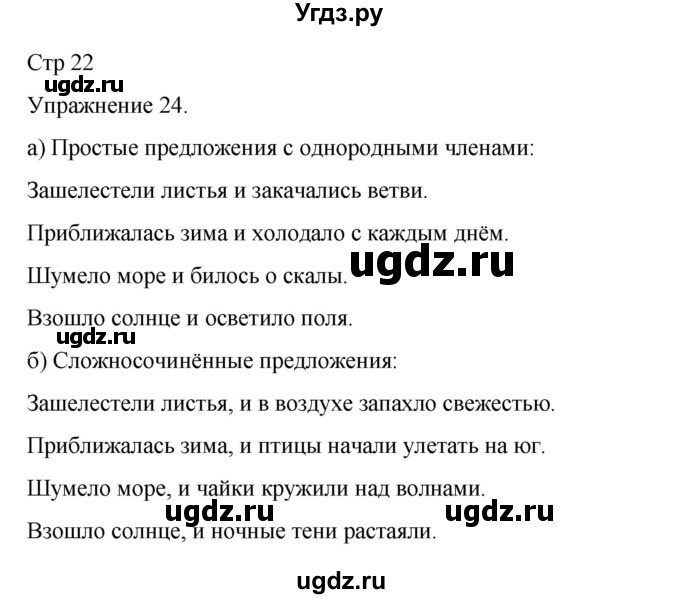 Угдз.ру

Стр 22
ugdz.ru
Упражнение 24.

а) Простые предложения с однородными членами:

Зашелестели листья и закачались ветви.

Приближалась зима и холодало с каждым днём.

Шумело море и билось о скалы. ugdz.ru

Взошло солнце и осветило поля.
ugdz.ru
б) Сложносочинённые предложения:

Зашелестели листья, и в воздухе запахло свежестью.

Приближалась зима, и птицы начали улетать на юг.

Шумело море, и чайки кружили над волнами.
ugdz.ru ugdz.ru
Взошло солнце, и ночные тени растаяли.

ugdz.ru